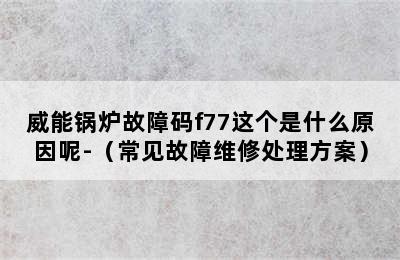 威能锅炉故障码f77这个是什么原因呢-（常见故障维修处理方案）